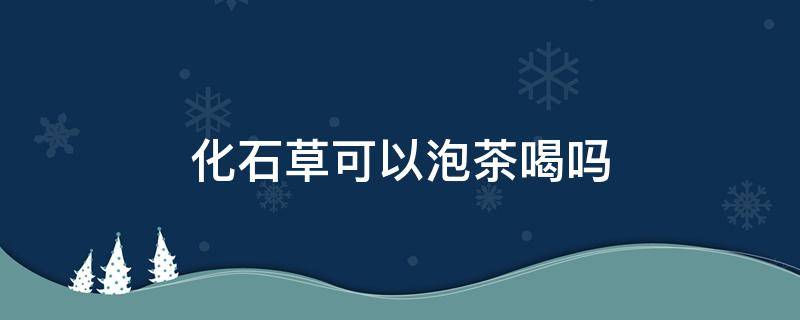 化石草可以泡茶喝吗